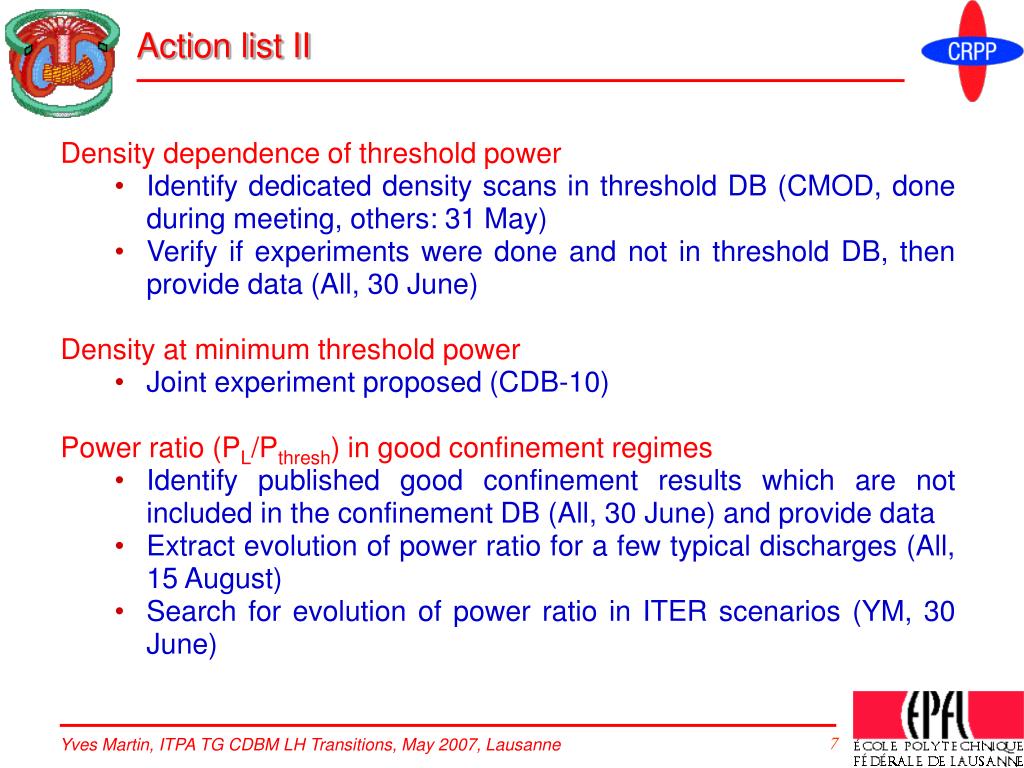 Action list II

CRPP

Density dependence of threshold power
• Identify dedicated density scans in threshold DB (CMOD, done during meeting, others: 31 May)
• Verify if experiments were done and not in threshold DB, then provide data (All, 30 June)

Density at minimum threshold power
• Joint experiment proposed (CDB-10)

Power ratio ($P_L/P_{thresh}$) in good confinement regimes
• Identify published good confinement results which are not included in the confinement DB (All, 30 June) and provide data
• Extract evolution of power ratio for a few typical discharges (All, 15 August)
• Search for evolution of power ratio in ITER scenarios (YM, 30 June)

Yves Martin, ITPA TG CDBM LH Transitions, May 2007, Lausanne

7

EPFL
ÉCOLE POLYTECHNIQUE FÉDÉRALE DE LAUSANNE